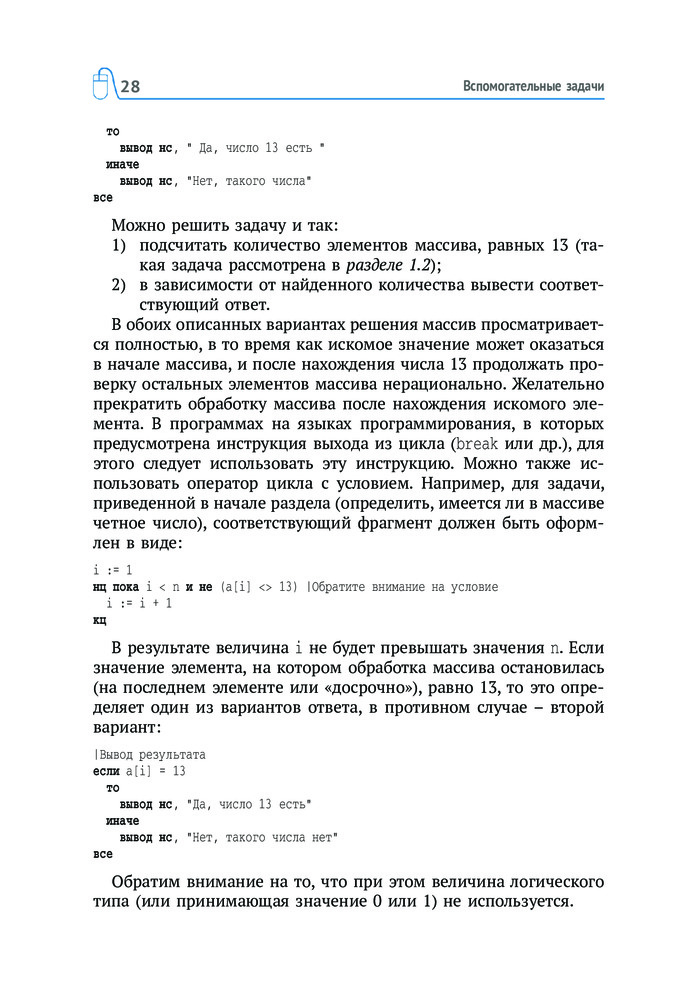 28

Вспомогательные задачи

то
  вывод нс, " Да, число 13 есть "
иначе
  вывод нс, "Нет, такого числа"
все

Можно решить задачу и так:
1) подсчитать количество элементов массива, равных 13 (такая задача рассмотрена в разделе 1.2);
2) в зависимости от найденного количества вывести соответствующий ответ.

В обоих описанных вариантах решения массив просматривается полностью, в то время как искомое значение может оказаться в начале массива, и после нахождения числа 13 продолжать проверку остальных элементов массива нерационально. Желательно прекратить обработку массива после нахождения искомого элемента. В программах на языках программирования, в которых предусмотрена инструкция выхода из цикла (break или др.), для этого следует использовать эту инструкцию. Можно также использовать оператор цикла с условием. Например, для задачи, приведенной в начале раздела (определить, имеется ли в массиве четное число), соответствующий фрагмент должен быть оформлен в виде:

i := 1
нц пока i < n и не (a[i] <> 13) |Обратите внимание на условие
  i := i + 1
кц

В результате величина i не будет превышать значения n. Если значение элемента, на котором обработка массива остановилась (на последнем элементе или «досрочно»), равно 13, то это определяет один из вариантов ответа, в противном случае – второй вариант:

|Вывод результата
если a[i] = 13
  то
    вывод нс, "Да, число 13 есть"
  иначе
    вывод нс, "Нет, такого числа нет"
все

Обратим внимание на то, что при этом величина логического типа (или принимающая значение 0 или 1) не используется.